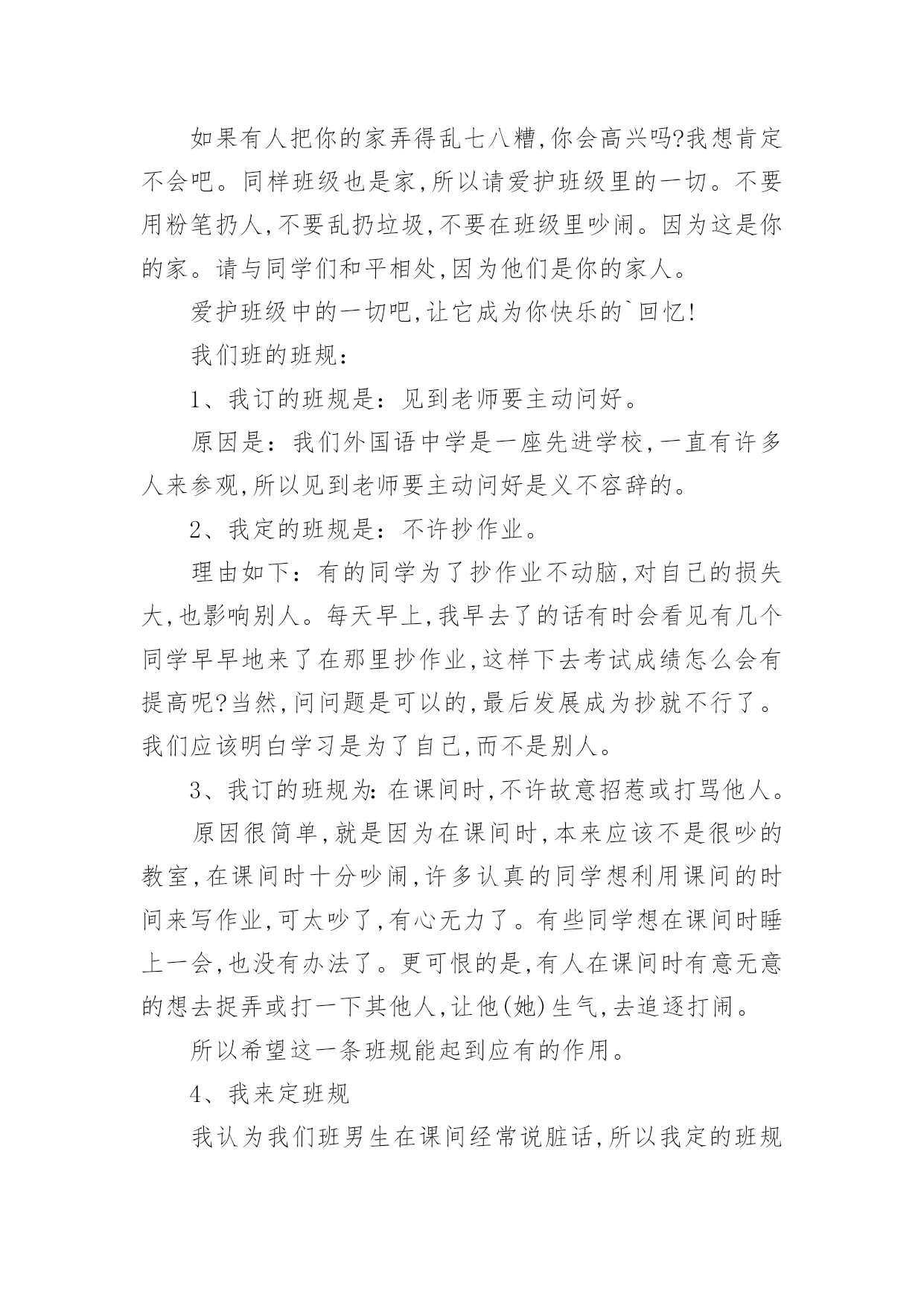 如果有人把你的家弄得乱七八糟,你会高兴吗?我想肯定不会吧。同样班级也是家,所以请爱护班级里的一切。不要用粉笔扔人,不要乱扔垃圾,不要在班级里吵闹。因为这是你的家。请与同学们和平相处,因为他们是你的家人。

爱护班级中的一切吧,让它成为你快乐的`回忆!

我们班的班规:

1、我订的班规是:见到老师要主动问好。

原因是:我们外国语中学是一座先进学校,一直有许多人来参观,所以见到老师要主动问好是义不容辞的。

2、我定的班规是:不许抄作业。

理由如下:有的同学为了抄作业不动脑,对自己的损失大,也影响别人。每天早上,我早去了的话有时会看见有几个同学早早地来了在那里抄作业,这样下去考试成绩怎么会有提高呢?当然,问问题是可以的,最后发展成为抄就不行了。我们应该明白学习是为了自己,而不是别人。

3、我订的班规为:在课间时,不许故意招惹或打骂他人。

原因很简单,就是因为在课间时,本来应该不是很吵的教室,在课间时十分吵闹,许多认真的同学想利用课间的时间来写作业,可太吵了,有心无力了。有些同学想在课间时睡上一会,也没有办法了。更可恨的是,有人在课间时有意无意的想去捉弄或打一下其他人,让他(她)生气,去追逐打闹。

所以希望这一条班规能起到应有的作用。

4、我来定班规

我认为我们班男生在课间经常说脏话,所以我定的班规